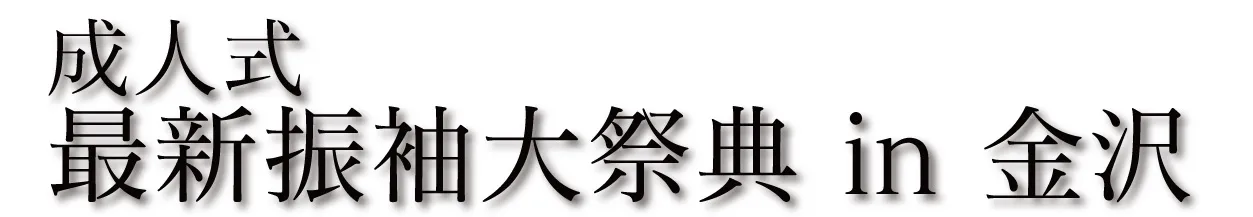 成人式
最新振袖大祭典 in 金沢